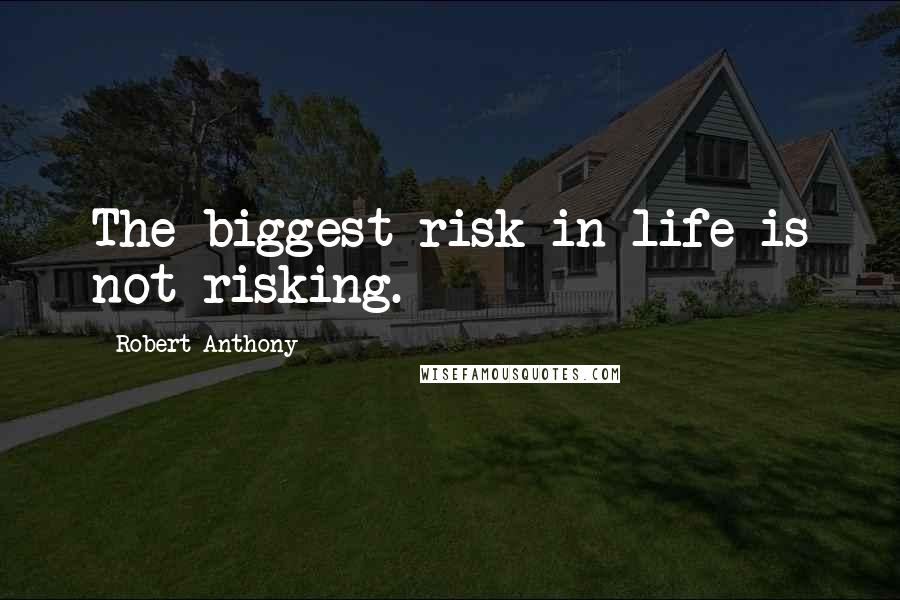 The biggest risk in life is not risking.

Robert Anthony

WISEFAMOUSQUOTES.COM